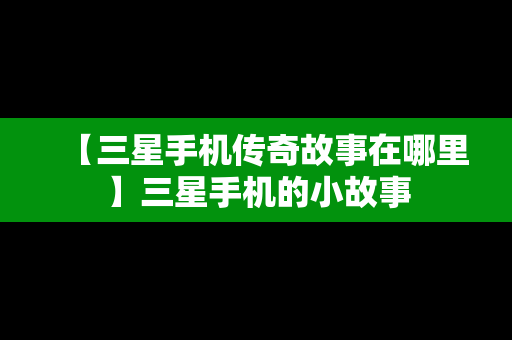 【三星手机传奇故事在哪里】三星手机的小故事